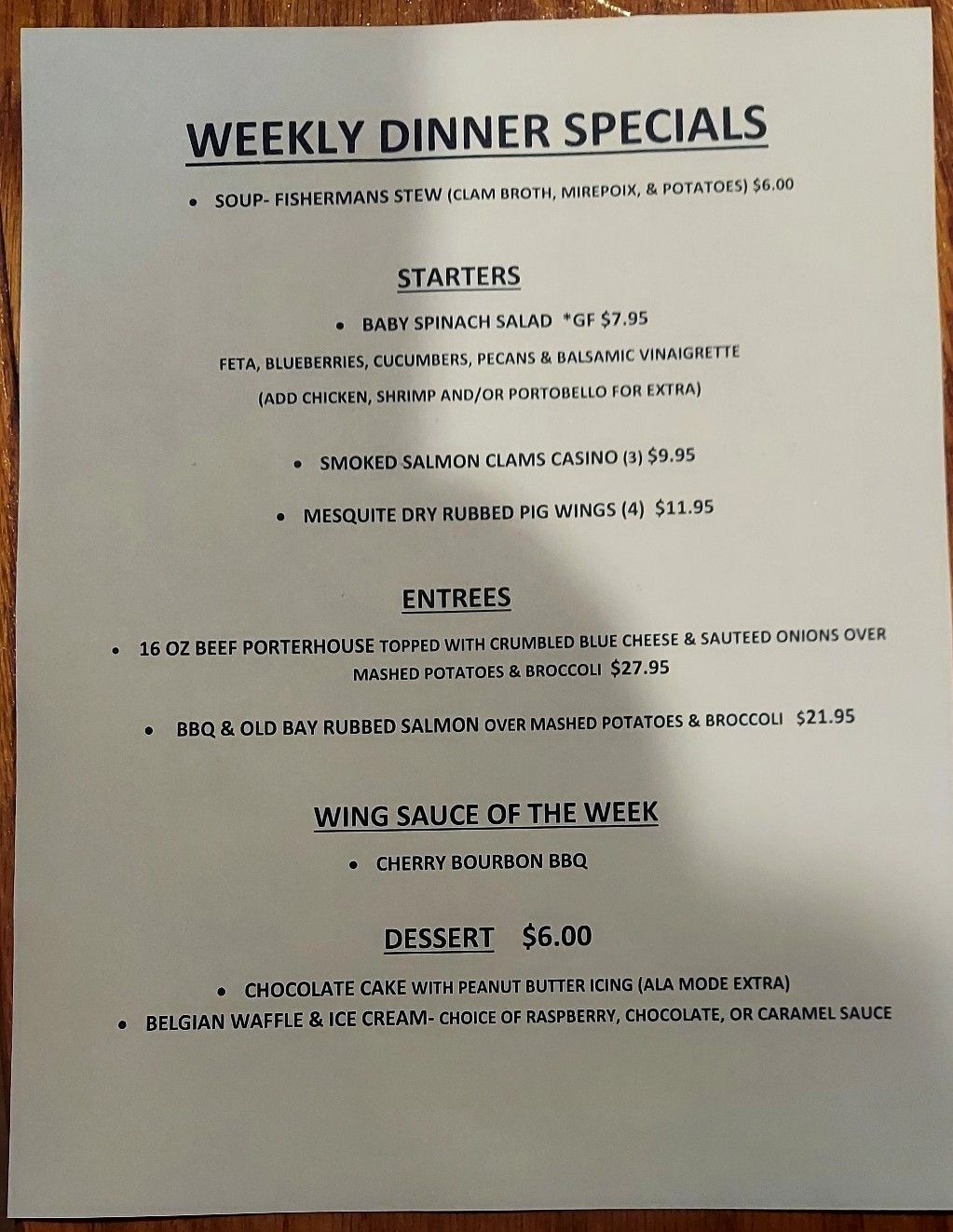 WEEKLY DINNER SPECIALS

• SOUP- FISHERMANS STEW (CLAM BROTH, MIREPOIX, & POTATOES) $6.00

STARTERS

• BABY SPINACH SALAD *GF $7.95

FETA, BLUEBERRIES, CUCUMBERS, PECANS & BALSAMIC VINAIGRETTE

(ADD CHICKEN, SHRIMP AND/OR PORTOBELLO FOR EXTRA)

• SMOKED SALMON CLAMS CASINO (3) $9.95

• MESQUITE DRY RUBBED PIG WINGS (4) $11.95

ENTREES

• 16 OZ BEEF PORTERHOUSE TOPPED WITH CRUMBLED BLUE CHEESE & SAUTEED ONIONS OVER MASHED POTATOES & BROCCOLI $27.95

• BBQ & OLD BAY RUBBED SALMON OVER MASHED POTATOES & BROCCOLI $21.95

WING SAUCE OF THE WEEK

• CHERRY BOURBON BBQ

DESSERT $6.00

• CHOCOLATE CAKE WITH PEANUT BUTTER ICING (ALA MODE EXTRA)

• BELGIAN WAFFLE & ICE CREAM- CHOICE OF RASPBERRY, CHOCOLATE, OR CARAMEL SAUCE